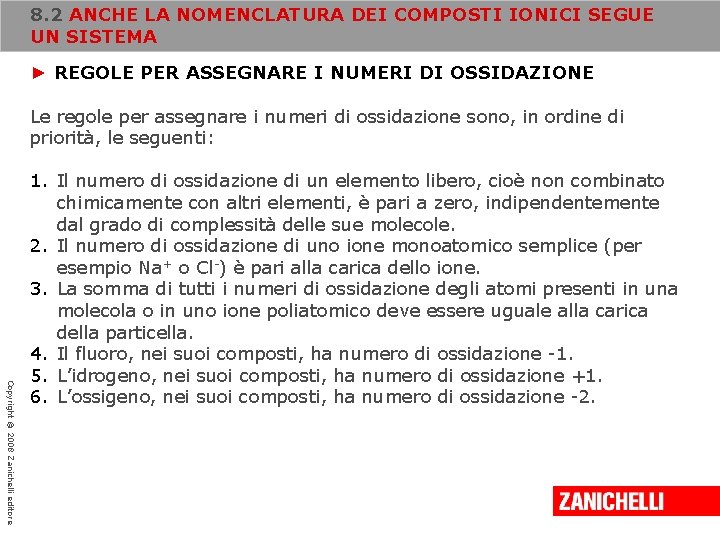 8.2 ANCHE LA NOMENCLATURA DEI COMPOSTI IONICI SEGUE UN SISTEMA

► REGOLE PER ASSEGNARE I NUMERI DI OSSIDAZIONE

Le regole per assegnare i numeri di ossidazione sono, in ordine di priorità, le seguenti:

1. Il numero di ossidazione di un elemento libero, cioè non combinato chimicamente con altri elementi, è pari a zero, indipendentemente dal grado di complessità delle sue molecole.
2. Il numero di ossidazione di uno ione monoatomico semplice (per esempio $Na^+$ o $Cl^-$) è pari alla carica dello ione.
3. La somma di tutti i numeri di ossidazione degli atomi presenti in una molecola o in uno ione poliatomico deve essere uguale alla carica della particella.
4. Il fluoro, nei suoi composti, ha numero di ossidazione -1.
5. L'idrogeno, nei suoi composti, ha numero di ossidazione +1.
6. L'ossigeno, nei suoi composti, ha numero di ossidazione -2.

Copyright © 2008 Zanichelli editore

ZANICHELLI